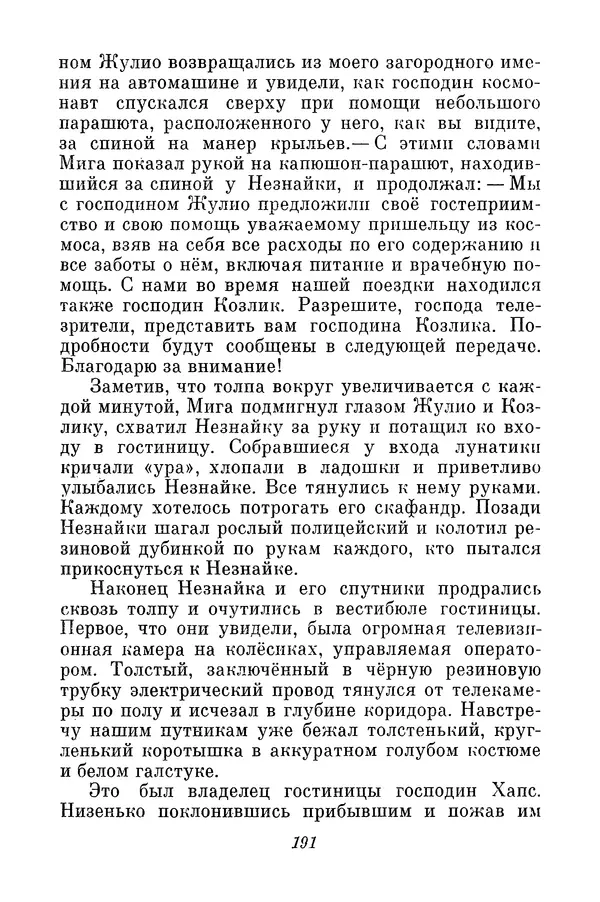 ном Жулио возвращались из моего загородного имения на автомашине и увидели, как господин космонавт спускался сверху при помощи небольшого парашюта, расположенного у него, как вы видите, за спиной на манер крыльев.— С этими словами Мига показал рукой на капюшон-парашют, находившийся за спиной у Незнайки, и продолжал: — Мы с господином Жулио предложили своё гостеприимство и свою помощь уважаемому пришельцу из космоса, взяв на себя все расходы по его содержанию и все заботы о нём, включая питание и врачебную помощь. С нами во время нашей поездки находился также господин Козлик. Разрешите, господа телезрители, представить вам господина Козлика. Подробности будут сообщены в следующей передаче. Благодарю за внимание!

Заметив, что толпа вокруг увеличивается с каждой минутой, Мига подмигнул глазом Жулио и Козлику, схватил Незнайку за руку и потащил ко входу в гостиницу. Собравшиеся у входа лунатики кричали «ура», хлопали в ладошки и приветливо улыбались Незнайке. Все тянулись к нему руками. Каждому хотелось потрогать его скафандр. Позади Незнайки шагал рослый полицейский и колотил резиновой дубинкой по рукам каждого, кто пытался прикоснуться к Незнайке.

Наконец Незнайка и его спутники продрались сквозь толпу и очутились в вестибюле гостиницы. Первое, что они увидели, была огромная телевизионная камера на колёсиках, управляемая оператором. Толстый, заключённый в чёрную резиновую трубку электрический провод тянулся от телекамеры по полу и исчезал в глубине коридора. Навстречу нашим путникам уже бежал толстенький, кругленький коротышка в аккуратном голубом костюме и белом галстуке.

Это был владелец гостиницы господин Хапс. Низенько поклонившись прибывшим и пожав им

191